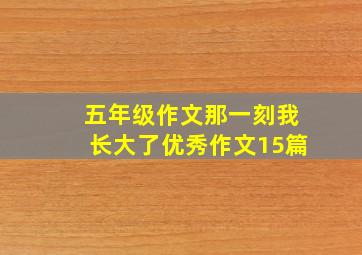 五年级作文那一刻我长大了优秀作文15篇